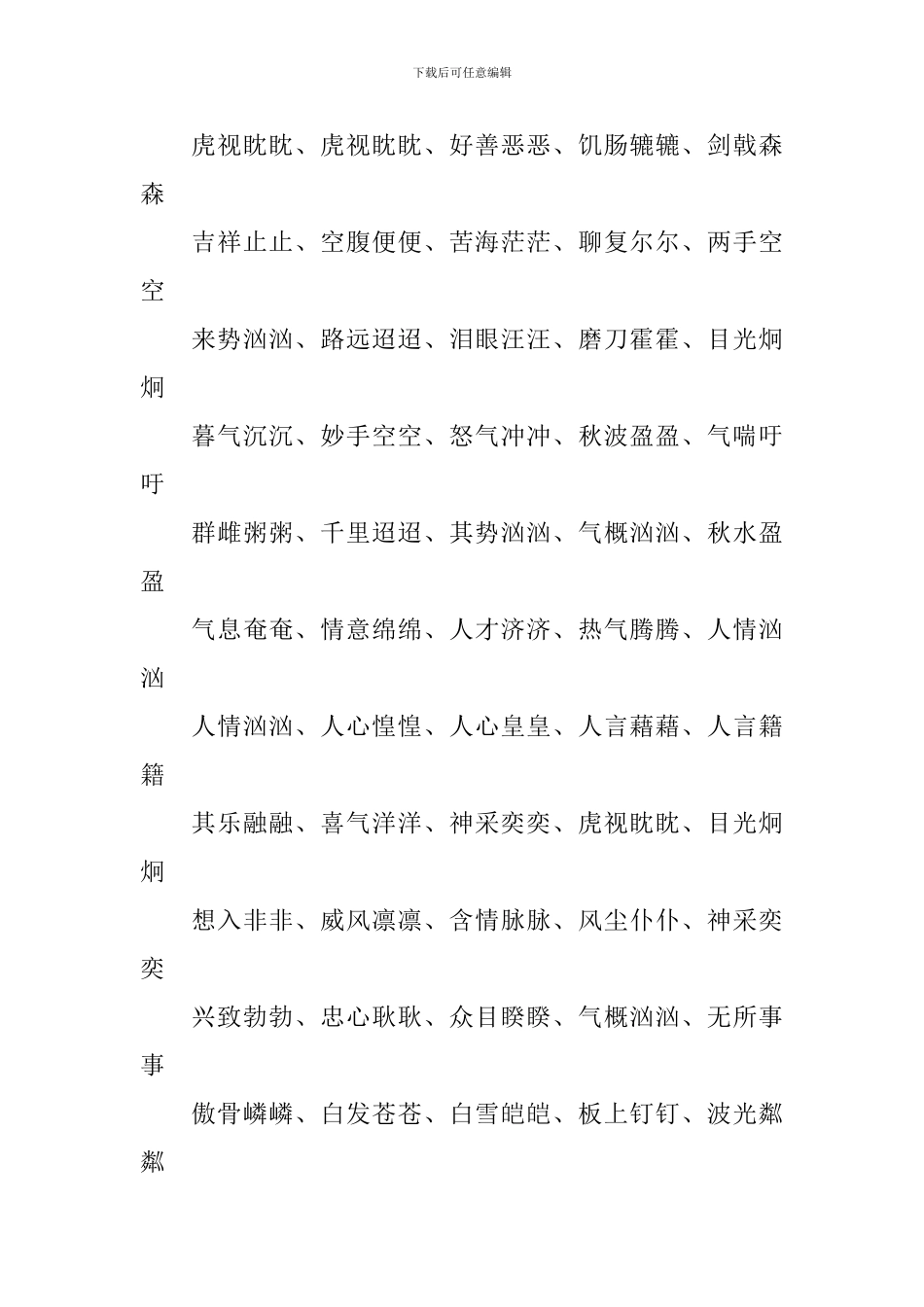 下载后可任意编辑

虎视眈眈、虎视眈眈、好善恶恶、饥肠辘辘、剑戟森森

吉祥止止、空腹便便、苦海茫茫、聊复尔尔、两手空空

来势汹汹、路远迢迢、泪眼汪汪、磨刀霍霍、目光炯炯

暮气沉沉、妙手空空、怒气冲冲、秋波盈盈、气喘吁吁

群雌粥粥、千里迢迢、其势汹汹、气概汹汹、秋水盈盈

气息奄奄、情意绵绵、人才济济、热气腾腾、人情汹汹

人情汹汹、人心惶惶、人心皇皇、人言藉藉、人言籍籍

其乐融融、喜气洋洋、神采奕奕、虎视眈眈、目光炯炯

想入非非、威风凛凛、含情脉脉、风尘仆仆、神采奕奕

兴致勃勃、忠心耿耿、众目睽睽、气概汹汹、无所事事

傲骨嶙嶙、白发苍苍、白雪皑皑、板上钉钉、波光粼粼